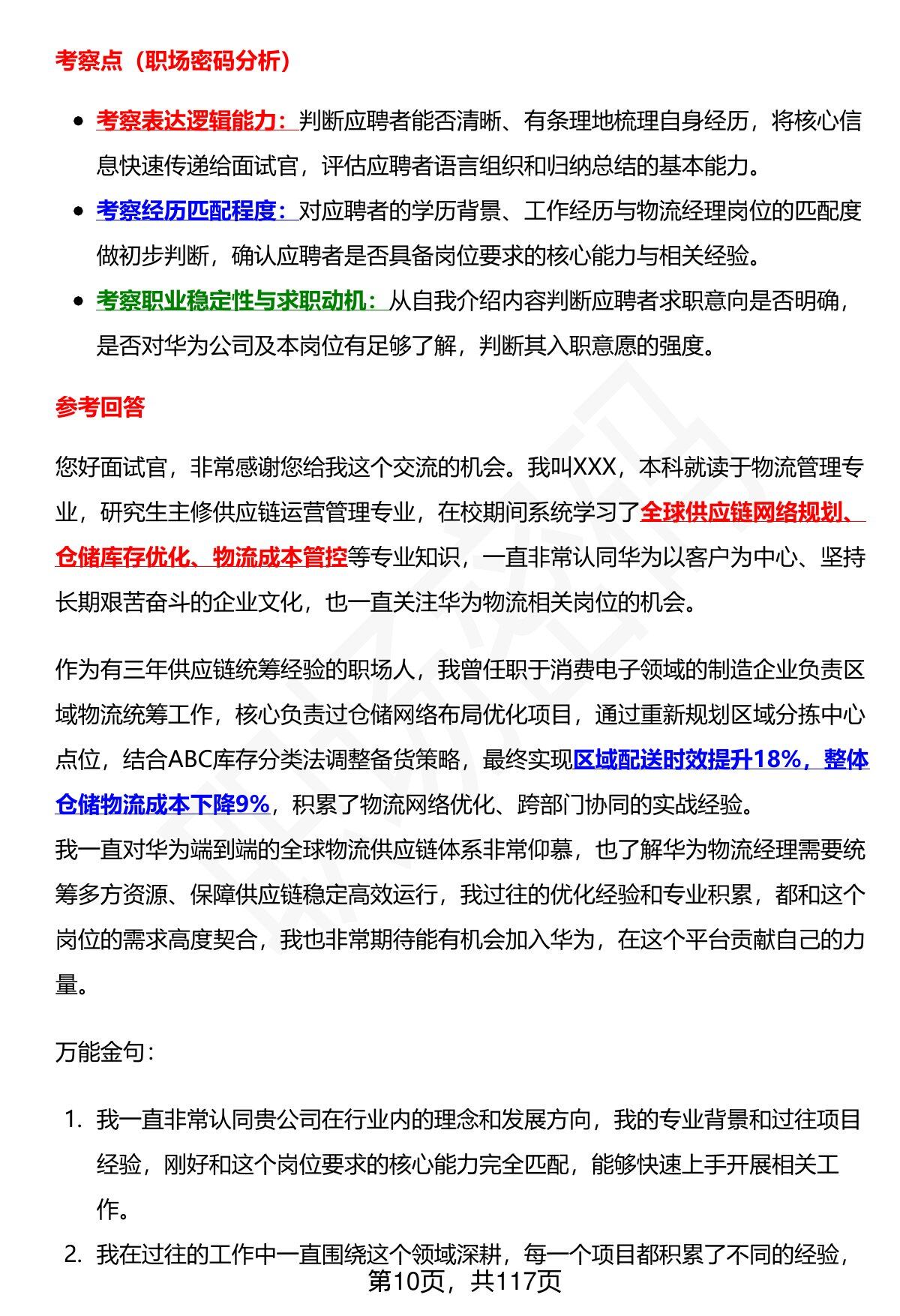 考察点（职场密码分析）

- 考察表达逻辑能力：判断应聘者能否清晰、有条理地梳理自身经历，将核心信息快速传递给面试官，评估应聘者语言组织和归纳总结的基本能力。
- 考察经历匹配程度：对应聘者的学历背景、工作经历与物流经理岗位的匹配度做初步判断，确认应聘者是否具备岗位要求的核心能力与相关经验。
- 考察职业稳定性与求职动机：从自我介绍内容判断应聘者求职意向是否明确，是否对华为公司及本岗位有足够了解，判断其入职意愿的强度。

参考回答

您好面试官，非常感谢您给我这个交流的机会。我叫XXX，本科就读于物流管理专业，研究生主修供应链运营管理专业，在校期间系统学习了全球供应链网络规划、仓储库存优化、物流成本管控等专业知识，一直非常认同华为以客户为中心、坚持长期艰苦奋斗的企业文化，也一直关注华为物流相关岗位的机会。

作为有三年供应链统筹经验的职场人，我曾任职于消费电子领域的制造企业负责区域物流统筹工作，核心负责过仓储网络布局优化项目，通过重新规划区域分拣中心点位，结合ABC库存分类法调整备货策略，最终实现区域配送时效提升18%，整体仓储物流成本下降9%，积累了物流网络优化、跨部门协同的实战经验。
我一直对华为端到端的全球物流供应链体系非常仰慕，也了解华为物流经理需要统筹多方资源、保障供应链稳定高效运行，我过往的优化经验和专业积累，都和这个岗位的需求高度契合，我也非常期待能有机会加入华为，在这个平台贡献自己的力量。

万能金句：

1. 我一直非常认同贵公司在行业内的理念和发展方向，我的专业背景和过往项目经验，刚好和这个岗位要求的核心能力完全匹配，能够快速上手开展相关工作。
2. 我在过往的工作中一直围绕这个领域深耕，每一个项目都积累了不同的经验，

第10页，共117页